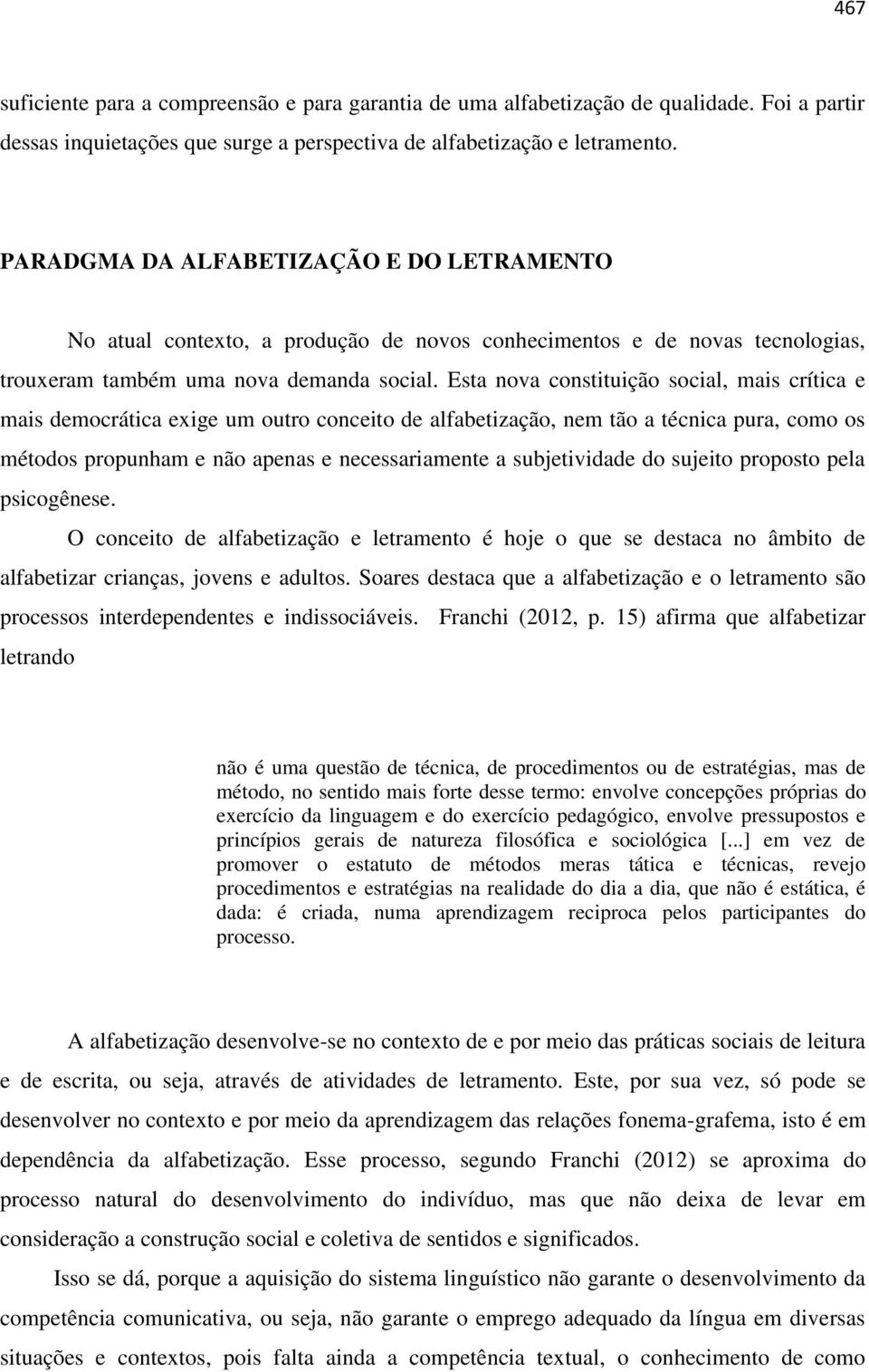 467

suficiente para a compreensão e para garantia de uma alfabetização de qualidade. Foi a partir dessas inquietações que surge a perspectiva de alfabetização e letramento.

PARADGMA DA ALFABETIZAÇÃO E DO LETRAMENTO

No atual contexto, a produção de novos conhecimentos e de novas tecnologias, trouxeram também uma nova demanda social. Esta nova constituição social, mais crítica e mais democrática exige um outro conceito de alfabetização, nem tão a técnica pura, como os métodos propunham e não apenas e necessariamente a subjetividade do sujeito proposto pela psicogênese.

O conceito de alfabetização e letramento é hoje o que se destaca no âmbito de alfabetizar crianças, jovens e adultos. Soares destaca que a alfabetização e o letramento são processos interdependentes e indissociáveis. Franchi (2012, p. 15) afirma que alfabetizar letrando

não é uma questão de técnica, de procedimentos ou de estratégias, mas de método, no sentido mais forte desse termo: envolve concepções próprias do exercício da linguagem e do exercício pedagógico, envolve pressupostos e princípios gerais de natureza filosófica e sociológica [...] em vez de promover o estatuto de métodos meras tática e técnicas, revejo procedimentos e estratégias na realidade do dia a dia, que não é estática, é dada: é criada, numa aprendizagem reciproca pelos participantes do processo.

A alfabetização desenvolve-se no contexto de e por meio das práticas sociais de leitura e de escrita, ou seja, através de atividades de letramento. Este, por sua vez, só pode se desenvolver no contexto e por meio da aprendizagem das relações fonema-grafema, isto é em dependência da alfabetização. Esse processo, segundo Franchi (2012) se aproxima do processo natural do desenvolvimento do indivíduo, mas que não deixa de levar em consideração a construção social e coletiva de sentidos e significados.

Isso se dá, porque a aquisição do sistema linguístico não garante o desenvolvimento da competência comunicativa, ou seja, não garante o emprego adequado da língua em diversas situações e contextos, pois falta ainda a competência textual, o conhecimento de como